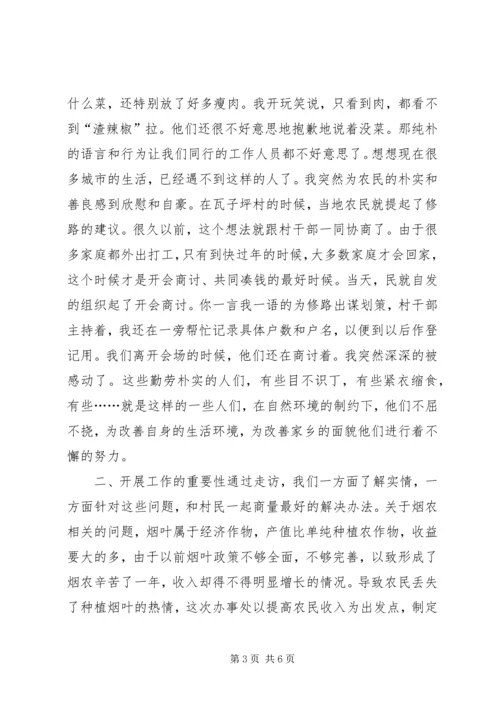 什么菜，还特别放了好多瘦肉。我开玩笑说，只看到肉，都看不到“渣辣椒”拉。他们还很不好意思地抱歉地说着没菜。那纯朴的语言和行为让我们同行的工作人员都不好意思了。想想现在很多城市的生活，已经遇不到这样的人了。我突然为农民的朴实和善良感到欣慰和自豪。在瓦子坪村的时候，当地农民就提起了修路的建议。很久以前，这个想法就跟村干部一同协商了。由于很多家庭都外出打工，只有到快过年的时候，大多数家庭才会回家，这个时候才是开会商讨、共同凑钱的最好时候。当天，民就自发的组织起了开会商讨。你一言我一语的为修路出谋划策，村干部主持着，我还在一旁帮忙记录具体户数和户名，以便到以后作登记用。我们离开会场的时候，他们还在商讨着。我突然深深的被感动了。这些勤劳朴实的人们，有些目不识丁，有些紧衣缩食，有些……就是这样的一些人们，在自然环境的制约下，他们不屈不挠，为改善自身的生活环境，为改善家乡的面貌他们进行着不懈的努力。

二、开展工作的重要性通过走访，我们一方面了解实情，一方面针对这些问题，和村民一起商量最好的解决办法。关于烟农相关的问题，烟叶属于经济作物，产值比单纯种植农作物，收益要大的多，由于以前烟叶政策不够全面，不够完善，以致形成了烟农辛苦了一年，收入却得不得明显增长的情况。导致农民丢失了种植烟叶的热情，这次办事处以提高农民收入为出发点，制定

第3页 共6页